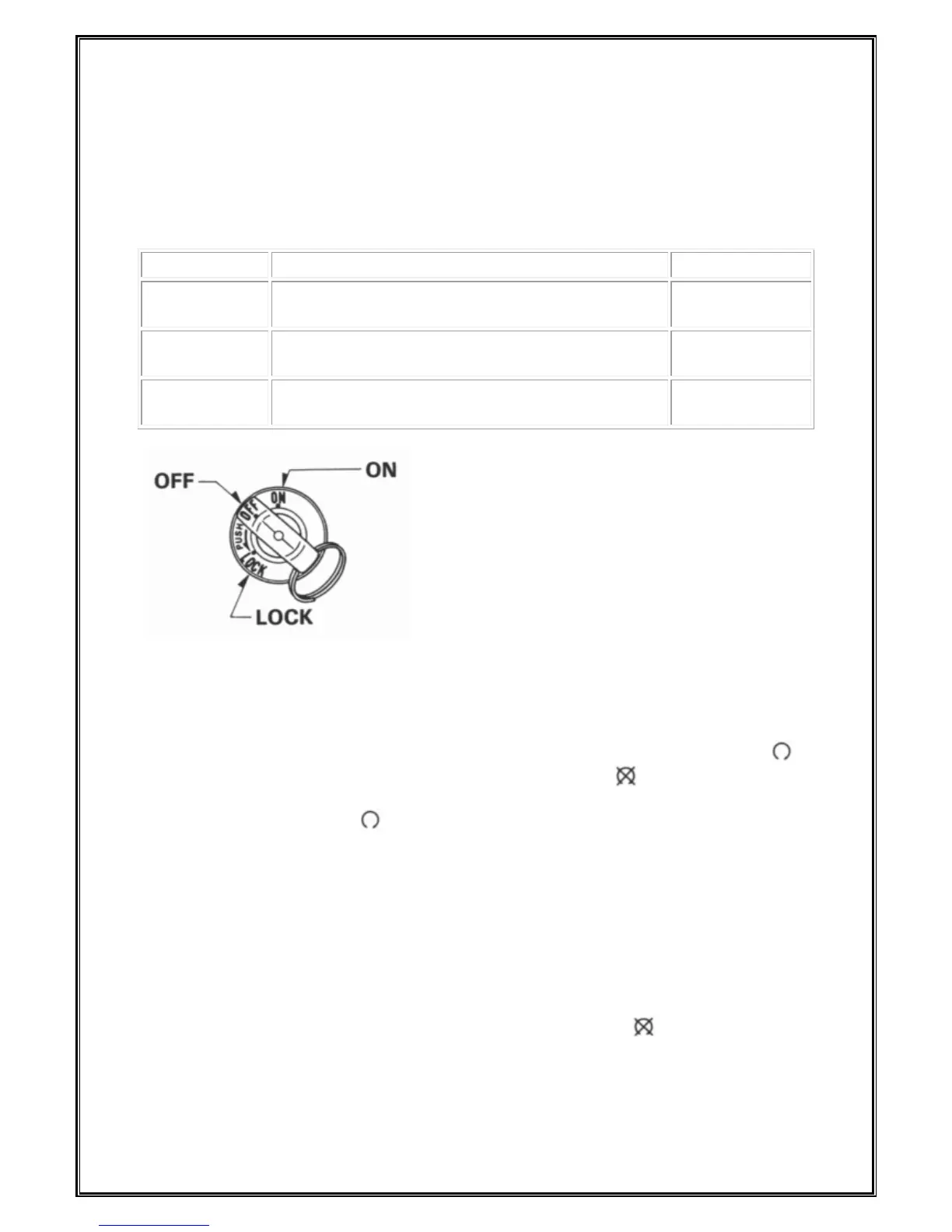 OFF

ON

OFF

ON

PUSH

LOCK

LOCK